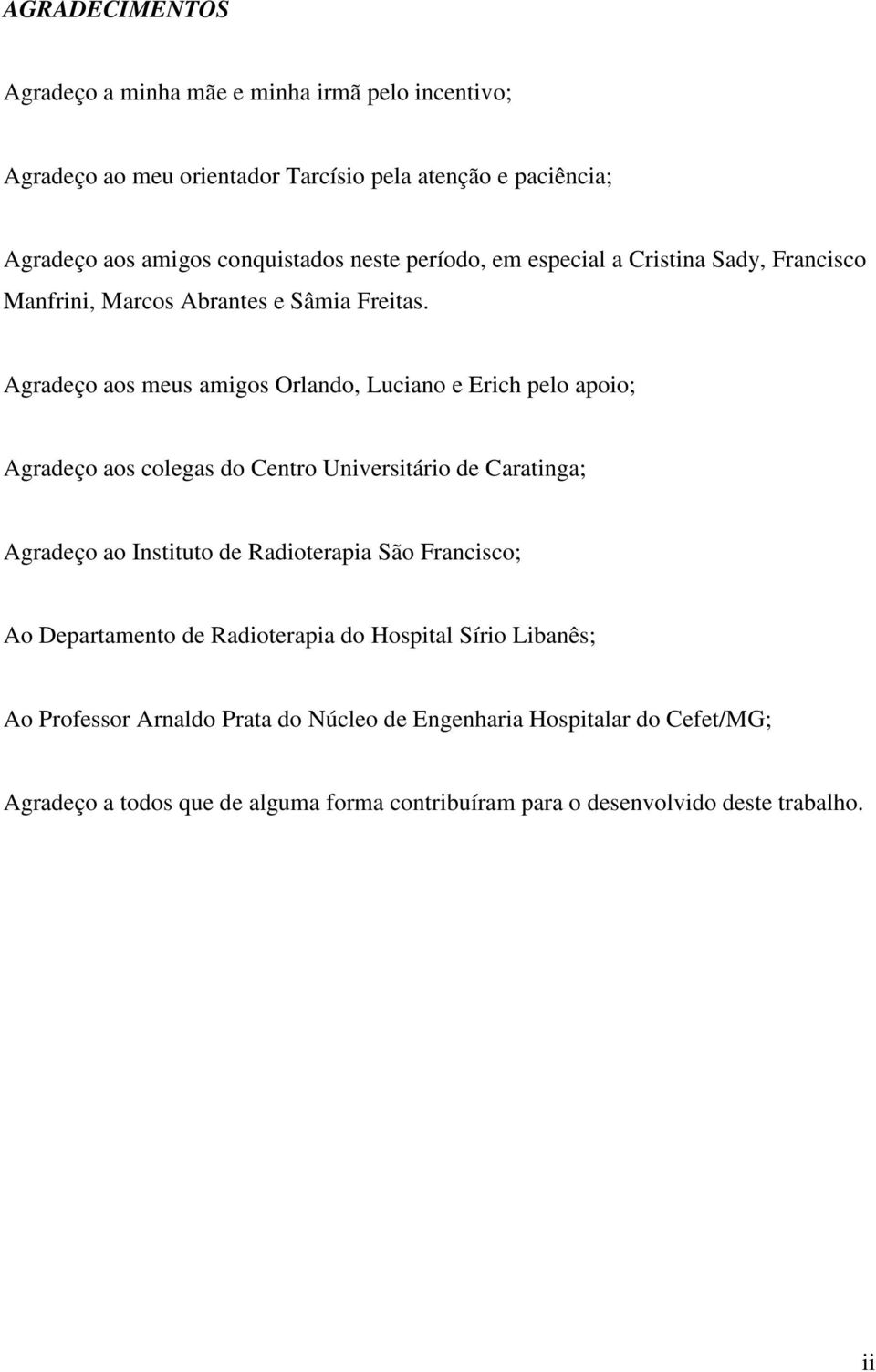 AGRADECIMENTOS

Agradeço a minha mãe e minha irmã pelo incentivo;

Agradeço ao meu orientador Tarcísio pela atenção e paciência;

Agradeço aos amigos conquistados neste período, em especial a Cristina Sady, Francisco Manfrini, Marcos Abrantes e Sâmia Freitas.

Agradeço aos meus amigos Orlando, Luciano e Erich pelo apoio;

Agradeço aos colegas do Centro Universitário de Caratinga;

Agradeço ao Instituto de Radioterapia São Francisco;

Ao Departamento de Radioterapia do Hospital Sírio Libanês;

Ao Professor Arnaldo Prata do Núcleo de Engenharia Hospitalar do Cefet/MG;

Agradeço a todos que de alguma forma contribuíram para o desenvolvido deste trabalho.

ii